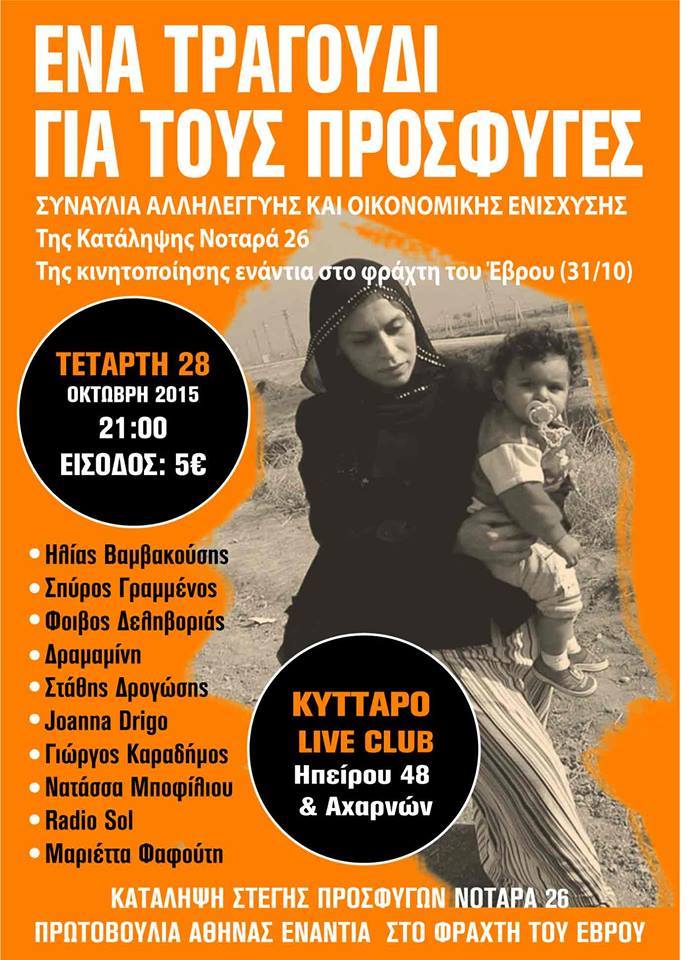 ΕΝΑ ΤΡΑΓΟΥΔΙ
ΓΙΑ ΤΟΥΣ ΠΡΟΣΦΥΓΕΣ

ΣΥΝΑΥΛΙΑ ΑΛΛΗΛΕΓΓΥΗΣ ΚΑΙ ΟΙΚΟΝΟΜΙΚΗΣ ΕΝΙΣΧΥΣΗΣ
Της Κατάληψης Νοταρά 26
Της κινητοποίησης ενάντια στο φράχτη του Έβρου (31/10)

ΤΕΤΑΡΤΗ 28
ΟΚΤΩΒΡΗ 2015
21:00
ΕΙΣΟΔΟΣ: 5€

• Ηλίας Βαμβακούσης
• Σπύρος Γραμμένος
• Φοιβος Δεληβοριάς
• Δραμαμίνη
• Στάθης Δρογώσης
• Joanna Drigo
• Γιώργος Καραδήμος
• Νατάσσα Μποφίλιου
• Radio Sol
• Μαριέττα Φαφούτη

ΚΥΤΤΑΡΟ
LIVE CLUB
Ηπείρου 48
& Αχαρνών

ΚΑΤΑΛΗΨΗ ΣΤΕΓΗΣ ΠΡΟΣΦΥΓΩΝ ΝΟΤΑΡΑ 26
ΠΡΩΤΟΒΟΥΛΙΑ ΑΘΗΝΑΣ ΕΝΑΝΤΙΑ ΣΤΟ ΦΡΑΧΤΗ ΤΟΥ ΕΒΡΟΥ